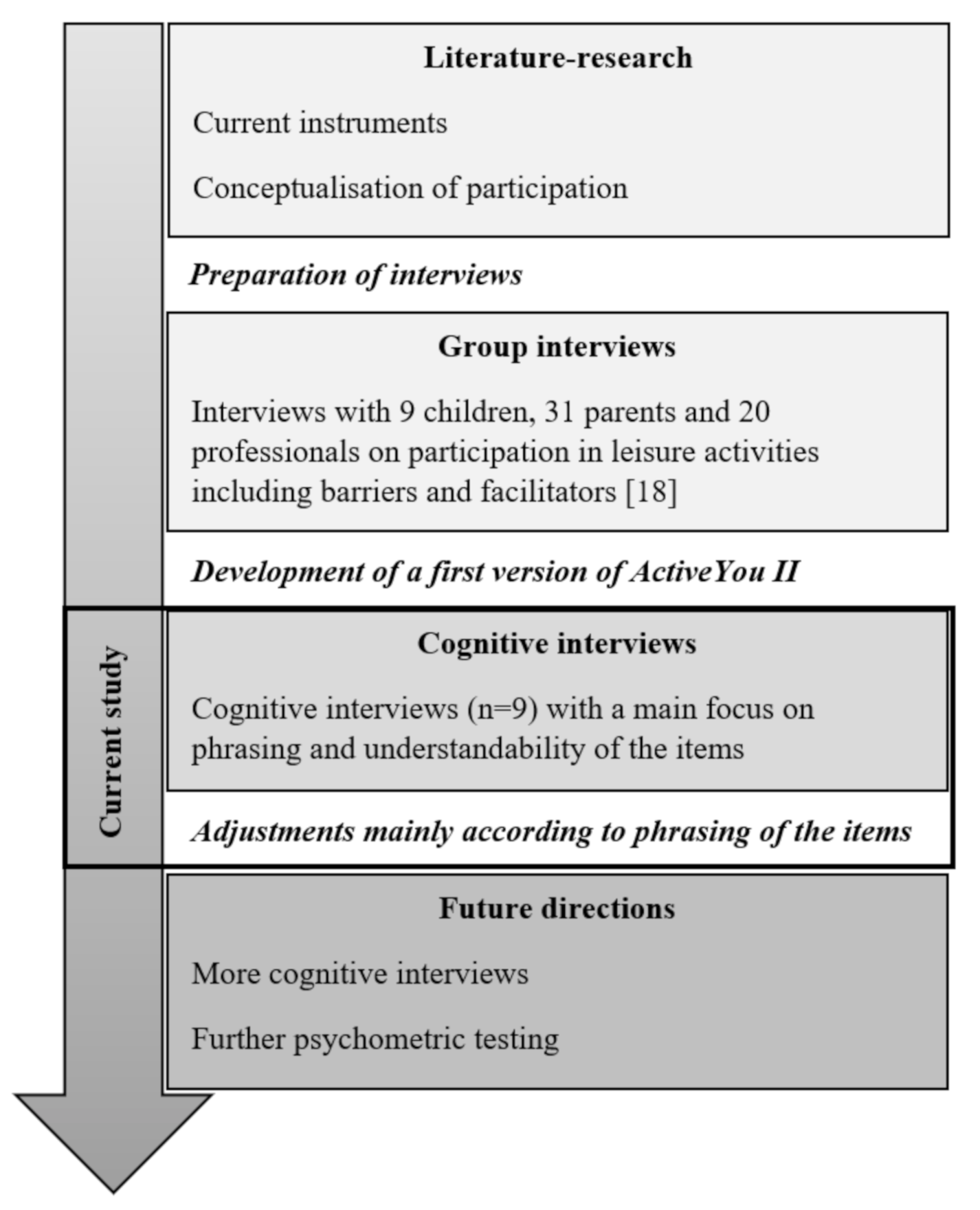 Literature-research

Current instruments

Conceptualisation of participation

Preparation of interviews

Group interviews

Interviews with 9 children, 31 parents and 20 professionals on participation in leisure activities including barriers and facilitators [18]

Development of a first version of ActiveYou II

Current study

Cognitive interviews

Cognitive interviews (n=9) with a main focus on phrasing and understandability of the items

Adjustments mainly according to phrasing of the items

Future directions

More cognitive interviews

Further psychometric testing